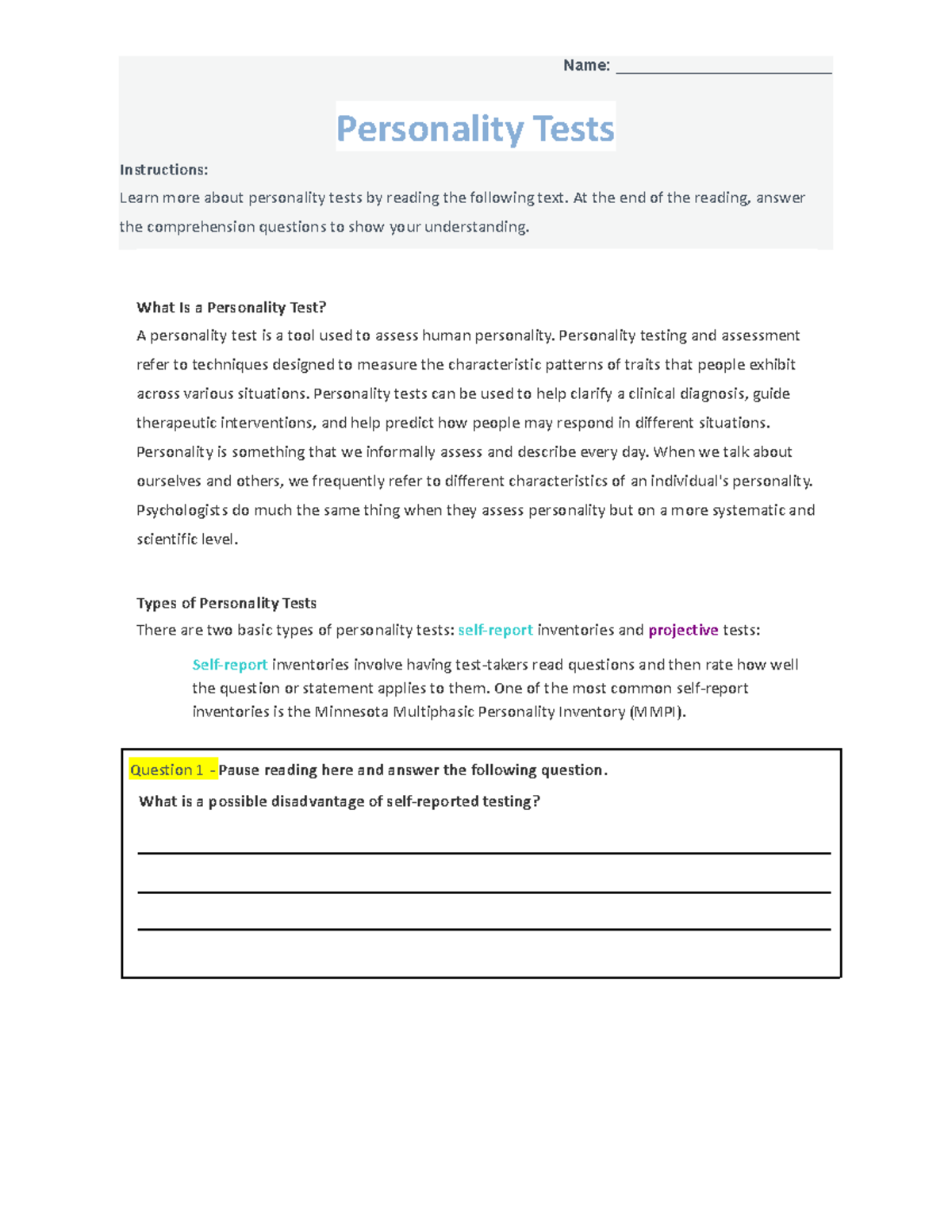 Name: ____

Personality Tests

Instructions:
Learn more about personality tests by reading the following text. At the end of the reading, answer the comprehension questions to show your understanding.

What Is a Personality Test?
A personality test is a tool used to assess human personality. Personality testing and assessment refer to techniques designed to measure the characteristic patterns of traits that people exhibit across various situations. Personality tests can be used to help clarify a clinical diagnosis, guide therapeutic interventions, and help predict how people may respond in different situations. Personality is something that we informally assess and describe every day. When we talk about ourselves and others, we frequently refer to different characteristics of an individual's personality. Psychologists do much the same thing when they assess personality but on a more systematic and scientific level.

Types of Personality Tests
There are two basic types of personality tests: self-report inventories and projective tests:

Self-report inventories involve having test-takers read questions and then rate how well the question or statement applies to them. One of the most common self-report inventories is the Minnesota Multiphasic Personality Inventory (MMPI).

Question 1 - Pause reading here and answer the following question.
What is a possible disadvantage of self-reported testing?

____
____
____